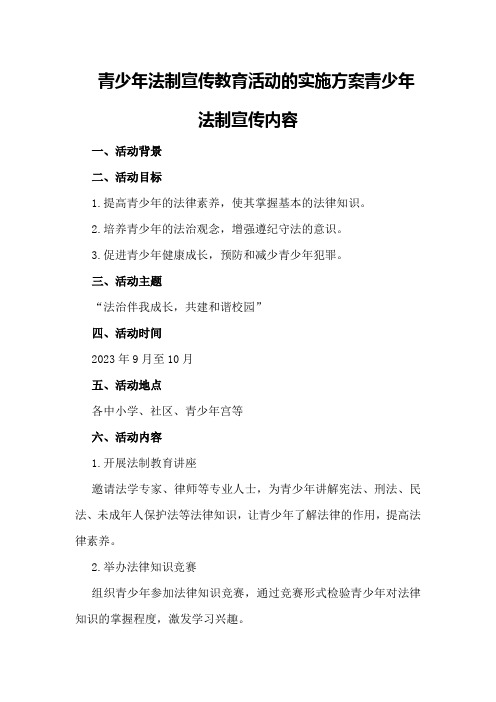 青少年法制宣传教育活动的实施方案青少年法制宣传内容

一、活动背景

二、活动目标

1.提高青少年的法律素养，使其掌握基本的法律知识。

2.培养青少年的法治观念，增强遵纪守法的意识。

3.促进青少年健康成长，预防和减少青少年犯罪。

三、活动主题

“法治伴我成长，共建和谐校园”

四、活动时间

2023年9月至10月

五、活动地点

各中小学、社区、青少年宫等

六、活动内容

1.开展法制教育讲座

邀请法学专家、律师等专业人士，为青少年讲解宪法、刑法、民法、未成年人保护法等法律知识，让青少年了解法律的作用，提高法律素养。

2.举办法律知识竞赛

组织青少年参加法律知识竞赛，通过竞赛形式检验青少年对法律知识的掌握程度，激发学习兴趣。